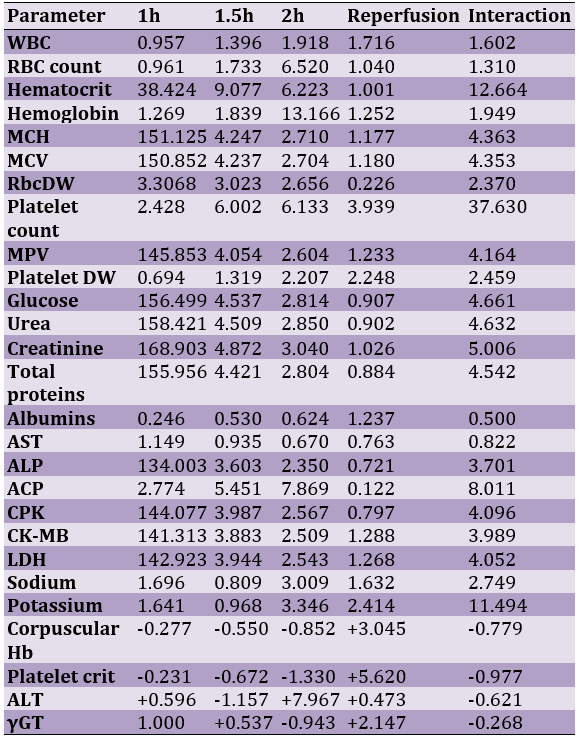 | Parameter | 1h | 1.5h | 2h | Reperfusion | Interaction |
|---|---|---|---|---|---|
| WBC | 0.957 | 1.396 | 1.918 | 1.716 | 1.602 |
| RBC count | 0.961 | 1.733 | 6.520 | 1.040 | 1.310 |
| Hematocrit | 38.424 | 9.077 | 6.223 | 1.001 | 12.664 |
| Hemoglobin | 1.269 | 1.839 | 13.166 | 1.252 | 1.949 |
| MCH | 151.125 | 4.247 | 2.710 | 1.177 | 4.363 |
| MCV | 150.852 | 4.237 | 2.704 | 1.180 | 4.353 |
| RbcDW | 3.3068 | 3.023 | 2.656 | 0.226 | 2.370 |
| Platelet count | 2.428 | 6.002 | 6.133 | 3.939 | 37.630 |
| MPV | 145.853 | 4.054 | 2.604 | 1.233 | 4.164 |
| Platelet DW | 0.694 | 1.319 | 2.207 | 2.248 | 2.459 |
| Glucose | 156.499 | 4.537 | 2.814 | 0.907 | 4.661 |
| Urea | 158.421 | 4.509 | 2.850 | 0.902 | 4.632 |
| Creatinine | 168.903 | 4.872 | 3.040 | 1.026 | 5.006 |
| Total proteins | 155.956 | 4.421 | 2.804 | 0.884 | 4.542 |
| Albumins | 0.246 | 0.530 | 0.624 | 1.237 | 0.500 |
| AST | 1.149 | 0.935 | 0.670 | 0.763 | 0.822 |
| ALP | 134.003 | 3.603 | 2.350 | 0.721 | 3.701 |
| ACP | 2.774 | 5.451 | 7.869 | 0.122 | 8.011 |
| CPK | 144.077 | 3.987 | 2.567 | 0.797 | 4.096 |
| CK-MB | 141.313 | 3.883 | 2.509 | 1.288 | 3.989 |
| LDH | 142.923 | 3.944 | 2.543 | 1.268 | 4.052 |
| Sodium | 1.696 | 0.809 | 3.009 | 1.632 | 2.749 |
| Potassium | 1.641 | 0.968 | 3.346 | 2.414 | 11.494 |
| Corpuscular Hb | -0.277 | -0.550 | -0.852 | +3.045 | -0.779 |
| Platelet crit | -0.231 | -0.672 | -1.330 | +5.620 | -0.977 |
| ALT | +0.596 | -1.157 | +7.967 | +0.473 | -0.621 |
| γGT | 1.000 | +0.537 | -0.943 | +2.147 | -0.268 |